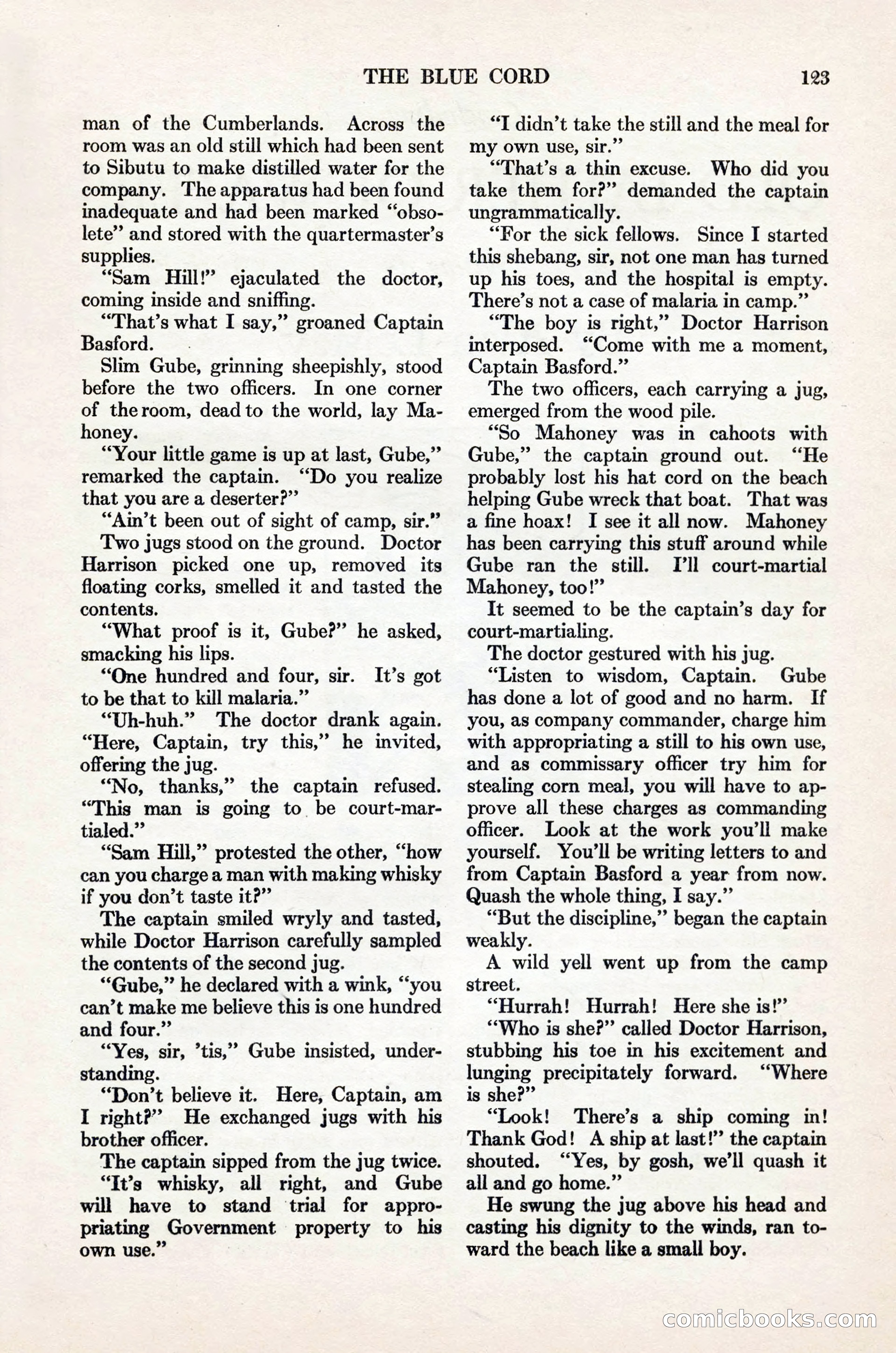 THE BLUE CORD 123

man of the Cumberlands. Across the room was an old still which had been sent to Sibutu to make distilled water for the company. The apparatus had been found inadequate and had been marked "obsolete" and stored with the quartermaster's supplies.

"Sam Hill!" ejaculated the doctor, coming inside and sniffing.

"That's what I say," groaned Captain Basford.

Slim Gube, grinning sheepishly, stood before the two officers. In one corner of the room, dead to the world, lay Mahoney.

"Your little game is up at last, Gube," remarked the captain. "Do you realize that you are a deserter?"

"Ain't been out of sight of camp, sir."

Two jugs stood on the ground. Doctor Harrison picked one up, removed its floating corks, smelled it and tasted the contents.

"What proof is it, Gube?" he asked, smacking his lips.

"One hundred and four, sir. It's got to be that to kill malaria."

"Uh-huh." The doctor drank again. "Here, Captain, try this," he invited, offering the jug.

"No, thanks," the captain refused. "This man is going to be court-martialed."

"Sam Hill," protested the other, "how can you charge a man with making whisky if you don't taste it?"

The captain smiled wryly and tasted, while Doctor Harrison carefully sampled the contents of the second jug.

"Gube," he declared with a wink, "you can't make me believe this is one hundred and four."

"Yes, sir, 'tis," Gube insisted, understanding.

"Don't believe it. Here, Captain, am I right?" He exchanged jugs with his brother officer.

The captain sipped from the jug twice.

"It's whisky, all right, and Gube will have to stand trial for appropriating Government property to his own use."

"I didn't take the still and the meal for my own use, sir."

"That's a thin excuse. Who did you take them for?" demanded the captain ungrammatically.

"For the sick fellows. Since I started this shebang, sir, not one man has turned up his toes, and the hospital is empty. There's not a case of malaria in camp."

"The boy is right," Doctor Harrison interposed. "Come with me a moment, Captain Basford."

The two officers, each carrying a jug, emerged from the wood pile.

"So Mahoney was in cahoots with Gube," the captain ground out. "He probably lost his hat cord on the beach helping Gube wreck that boat. That was a fine hoax! I see it all now. Mahoney has been carrying this stuff around while Gube ran the still. I'll court-martial Mahoney, too!"

It seemed to be the captain's day for court-martialing.

The doctor gestured with his jug.

"Listen to wisdom, Captain. Gube has done a lot of good and no harm. If you, as company commander, charge him with appropriating a still to his own use, and as commissary officer try him for stealing corn meal, you will have to approve all these charges as commanding officer. Look at the work you'll make yourself. You'll be writing letters to and from Captain Basford a year from now. Quash the whole thing, I say."

"But the discipline," began the captain weakly.

A wild yell went up from the camp street.

"Hurrah! Hurrah! Here she is!"

"Who is she?" called Doctor Harrison, stubbing his toe in his excitement and lunging precipitately forward. "Where is she?"

"Look! There's a ship coming in! Thank God! A ship at last!" the captain shouted. "Yes, by gosh, we'll quash it all and go home."

He swung the jug above his head and casting his dignity to the winds, ran toward the beach like a small boy.

comicbooks.com